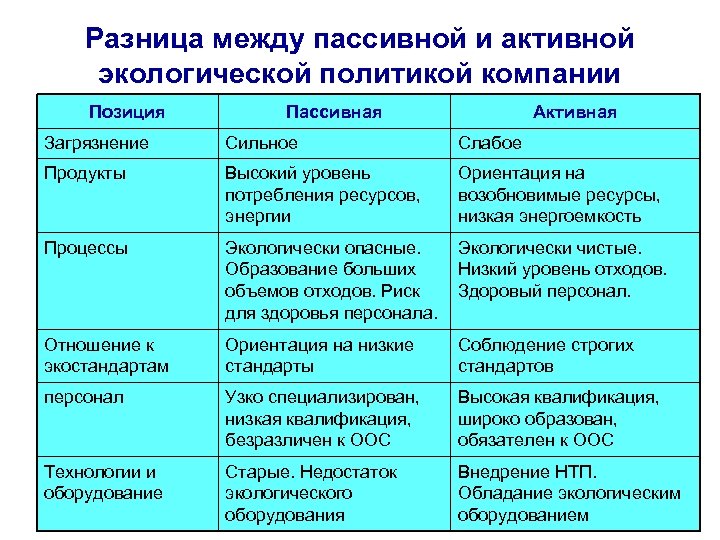 Разница между пассивной и активной экологической политикой компании

| Позиция | Пассивная | Активная |
|---|---|---|
| Загрязнение | Сильное | Слабое |
| Продукты | Высокий уровень потребления ресурсов, энергии | Ориентация на возобновимые ресурсы, низкая энергоемкость |
| Процессы | Экологически опасные. Образование больших объемов отходов. Риск для здоровья персонала. | Экологически чистые. Низкий уровень отходов. Здоровый персонал. |
| Отношение к экостандартам | Ориентация на низкие стандарты | Соблюдение строгих стандартов |
| персонал | Узко специализирован, низкая квалификация, безразличен к ООС | Высокая квалификация, широко образован, обязателен к ООС |
| Технологии и оборудование | Старые. Недостаток экологического оборудования | Внедрение НТП. Обладание экологическим оборудованием |